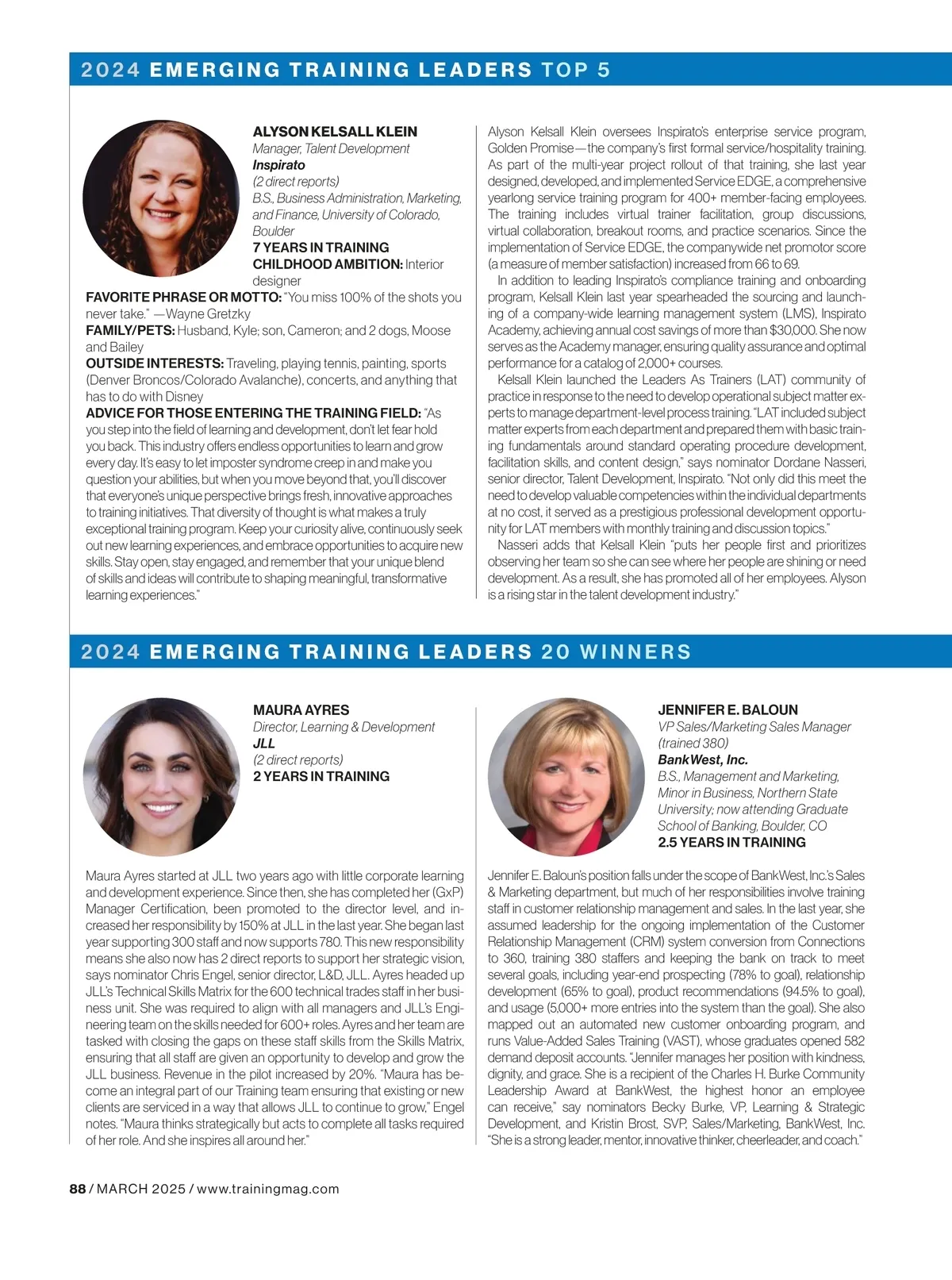 2024 EMERGING TRAINING LEADERS TOP 5

ALYSON KELSALL KLEIN
Manager, Talent Development
Inspirato
(2 direct reports)
B.S., Business Administration, Marketing, and Finance, University of Colorado, Boulder
7 YEARS IN TRAINING
CHILDHOOD AMBITION: Interior designer
FAVORITE PHRASE OR MOTTO: "You miss 100% of the shots you never take." —Wayne Gretzky
FAMILY/PETS: Husband, Kyle; son, Cameron; and 2 dogs, Moose and Bailey
OUTSIDE INTERESTS: Traveling, playing tennis, painting, sports (Denver Broncos/Colorado Avalanche), concerts, and anything that has to do with Disney
ADVICE FOR THOSE ENTERING THE TRAINING FIELD: "As you step into the field of learning and development, don't let fear hold you back. This industry offers endless opportunities to learn and grow every day. It's easy to let imposter syndrome creep in and make you question your abilities, but when you move beyond that, you'll discover that everyone's unique perspective brings fresh, innovative approaches to training initiatives. That diversity of thought is what makes a truly exceptional training program. Keep your curiosity alive, continuously seek out new learning experiences, and embrace opportunities to acquire new skills. Stay open, stay engaged, and remember that your unique blend of skills and ideas will contribute to shaping meaningful, transformative learning experiences."

Alyson Kelsall Klein oversees Inspirato's enterprise service program, Golden Promise—the company's first formal service/hospitality training. As part of the multi-year project rollout of that training, she last year designed, developed, and implemented Service EDGE, a comprehensive yearlong service training program for 400+ member-facing employees. The training includes virtual trainer facilitation, group discussions, virtual collaboration, breakout rooms, and practice scenarios. Since the implementation of Service EDGE, the companywide net promotor score (a measure of member satisfaction) increased from 66 to 69.

In addition to leading Inspirato's compliance training and onboarding program, Kelsall Klein last year spearheaded the sourcing and launching of a company-wide learning management system (LMS), Inspirato Academy, achieving annual cost savings of more than $30,000. She now serves as the Academy manager, ensuring quality assurance and optimal performance for a catalog of 2,000+ courses.

Kelsall Klein launched the Leaders As Trainers (LAT) community of practice in response to the need to develop operational subject matter experts to manage department-level process training. "LAT included subject matter experts from each department and prepared them with basic training fundamentals around standard operating procedure development, facilitation skills, and content design," says nominator Dordane Nasseri, senior director, Talent Development, Inspirato. "Not only did this meet the need to develop valuable competencies within the individual departments at no cost, it served as a prestigious professional development opportunity for LAT members with monthly training and discussion topics."

Nasseri adds that Kelsall Klein "puts her people first and prioritizes observing her team so she can see where her people are shining or need development. As a result, she has promoted all of her employees. Alyson is a rising star in the talent development industry."

2024 EMERGING TRAINING LEADERS 20 WINNERS

MAURA AYRES
Director, Learning & Development
JLL
(2 direct reports)
2 YEARS IN TRAINING

Maura Ayres started at JLL two years ago with little corporate learning and development experience. Since then, she has completed her (GxP) Manager Certification, been promoted to the director level, and increased her responsibility by 150% at JLL in the last year. She began last year supporting 300 staff and now supports 780. This new responsibility means she also now has 2 direct reports to support her strategic vision, says nominator Chris Engel, senior director, L&D, JLL. Ayres headed up JLL's Technical Skills Matrix for the 600 technical trades staff in her business unit. She was required to align with all managers and JLL's Engineering team on the skills needed for 600+ roles. Ayres and her team are tasked with closing the gaps on these staff skills from the Skills Matrix, ensuring that all staff are given an opportunity to develop and grow the JLL business. Revenue in the pilot increased by 20%. "Maura has become an integral part of our Training team ensuring that existing or new clients are serviced in a way that allows JLL to continue to grow," Engel notes. "Maura thinks strategically but acts to complete all tasks required of her role. And she inspires all around her."

JENNIFER E. BALOUN
VP Sales/Marketing Sales Manager
(trained 380)
BankWest, Inc.
B.S., Management and Marketing, Minor in Business, Northern State University; now attending Graduate School of Banking, Boulder, CO
2.5 YEARS IN TRAINING

Jennifer E. Baloun's position falls under the scope of BankWest, Inc.'s Sales & Marketing department, but much of her responsibilities involve training staff in customer relationship management and sales. In the last year, she assumed leadership for the ongoing implementation of the Customer Relationship Management (CRM) system conversion from Connections to 360, training 380 staffers and keeping the bank on track to meet several goals, including year-end prospecting (78% to goal), relationship development (65% to goal), product recommendations (94.5% to goal), and usage (5,000+ more entries into the system than the goal). She also mapped out an automated new customer onboarding program, and runs Value-Added Sales Training (VAST), whose graduates opened 582 demand deposit accounts. "Jennifer manages her position with kindness, dignity, and grace. She is a recipient of the Charles H. Burke Community Leadership Award at BankWest, the highest honor an employee can receive," say nominators Becky Burke, VP, Learning & Strategic Development, and Kristin Brost, SVP, Sales/Marketing, BankWest, Inc. "She is a strong leader, mentor, innovative thinker, cheerleader, and coach."

88 / MARCH 2025 / www.trainingmag.com